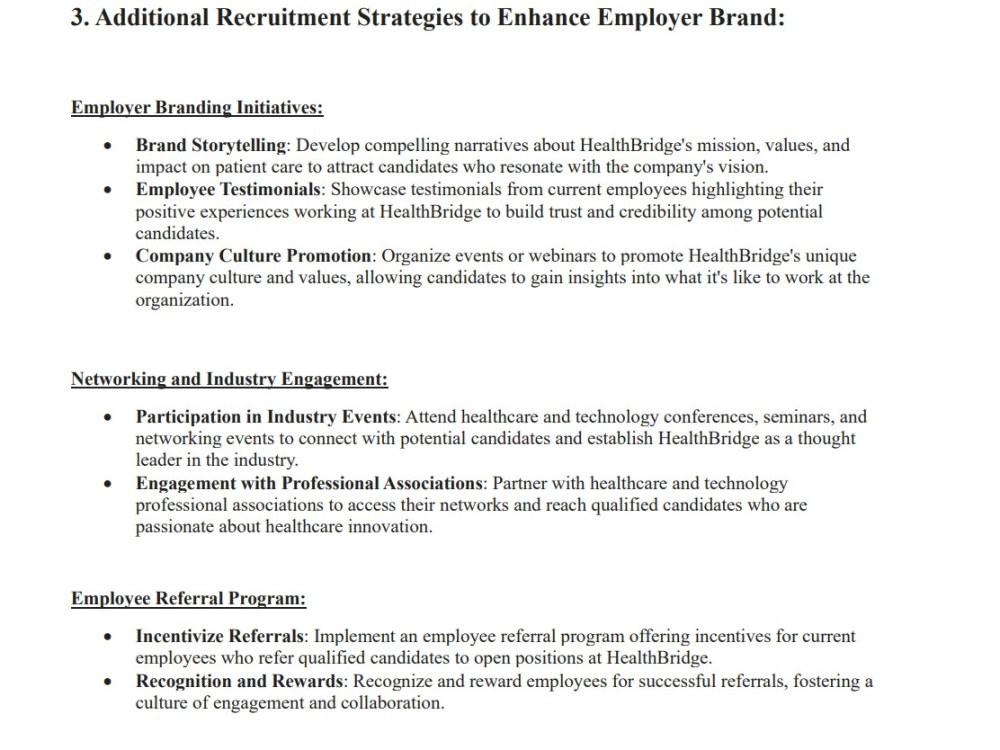 3. Additional Recruitment Strategies to Enhance Employer Brand:

Employer Branding Initiatives:

• Brand Storytelling: Develop compelling narratives about HealthBridge's mission, values, and impact on patient care to attract candidates who resonate with the company's vision.
• Employee Testimonials: Showcase testimonials from current employees highlighting their positive experiences working at HealthBridge to build trust and credibility among potential candidates.
• Company Culture Promotion: Organize events or webinars to promote HealthBridge's unique company culture and values, allowing candidates to gain insights into what it's like to work at the organization.

Networking and Industry Engagement:

• Participation in Industry Events: Attend healthcare and technology conferences, seminars, and networking events to connect with potential candidates and establish HealthBridge as a thought leader in the industry.
• Engagement with Professional Associations: Partner with healthcare and technology professional associations to access their networks and reach qualified candidates who are passionate about healthcare innovation.

Employee Referral Program:

• Incentivize Referrals: Implement an employee referral program offering incentives for current employees who refer qualified candidates to open positions at HealthBridge.
• Recognition and Rewards: Recognize and reward employees for successful referrals, fostering a culture of engagement and collaboration.